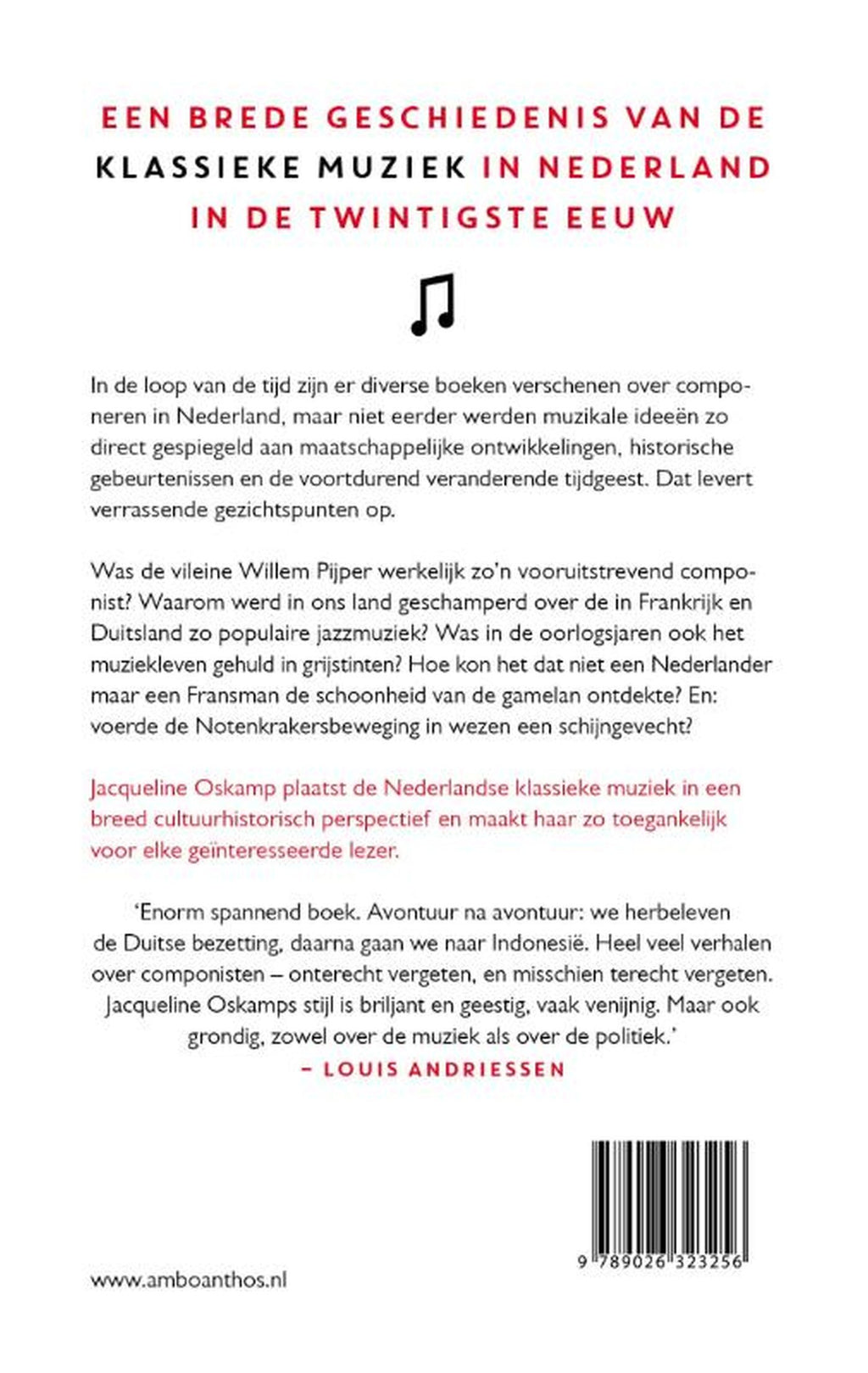 EEN BREDE GESCHIEDENIS VAN DE KLASSIEKE MUZIEK IN NEDERLAND IN DE TWINTIGSTE EEUW

In de loop van de tijd zijn er diverse boeken verschenen over componeren in Nederland, maar niet eerder werden muzikale ideeën zo direct gespiegeld aan maatschappelijke ontwikkelingen, historische gebeurtenissen en de voortdurend veranderende tijdgeest. Dat levert verrassende gezichtspunten op.

Was de vileine Willem Pijper werkelijk zo'n vooruitstrevend componist? Waarom werd in ons land geschamperd over de in Frankrijk en Duitsland zo populaire jazzmuziek? Was in de oorlogsjaren ook het muziekleven gehuld in grijstinten? Hoe kon het dat niet een Nederlander maar een Fransman de schoonheid van de gamelan ontdekte? En: voerde de Notenkrakersbeweging in wezen een schijngevecht?

Jacqueline Oskamp plaatst de Nederlandse klassieke muziek in een breed cultuurhistorisch perspectief en maakt haar zo toegankelijk voor elke geïnteresseerde lezer.

'Enorm spannend boek. Avontuur na avontuur: we herbeleven de Duitse bezetting, daarna gaan we naar Indonesië. Heel veel verhalen over componisten – onterecht vergeten, en misschien terecht vergeten. Jacqueline Oskamps stijl is briljant en geestig, vaak venijnig. Maar ook grondig, zowel over de muziek als over de politiek.'
– LOUIS ANDRIESSEN

9 789026 323256

www.amboanthos.nl